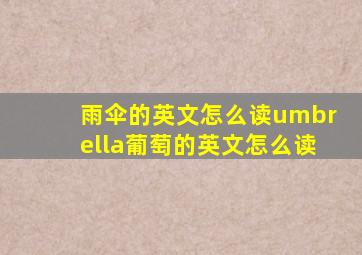 雨伞的英文怎么读umbrella葡萄的英文怎么读